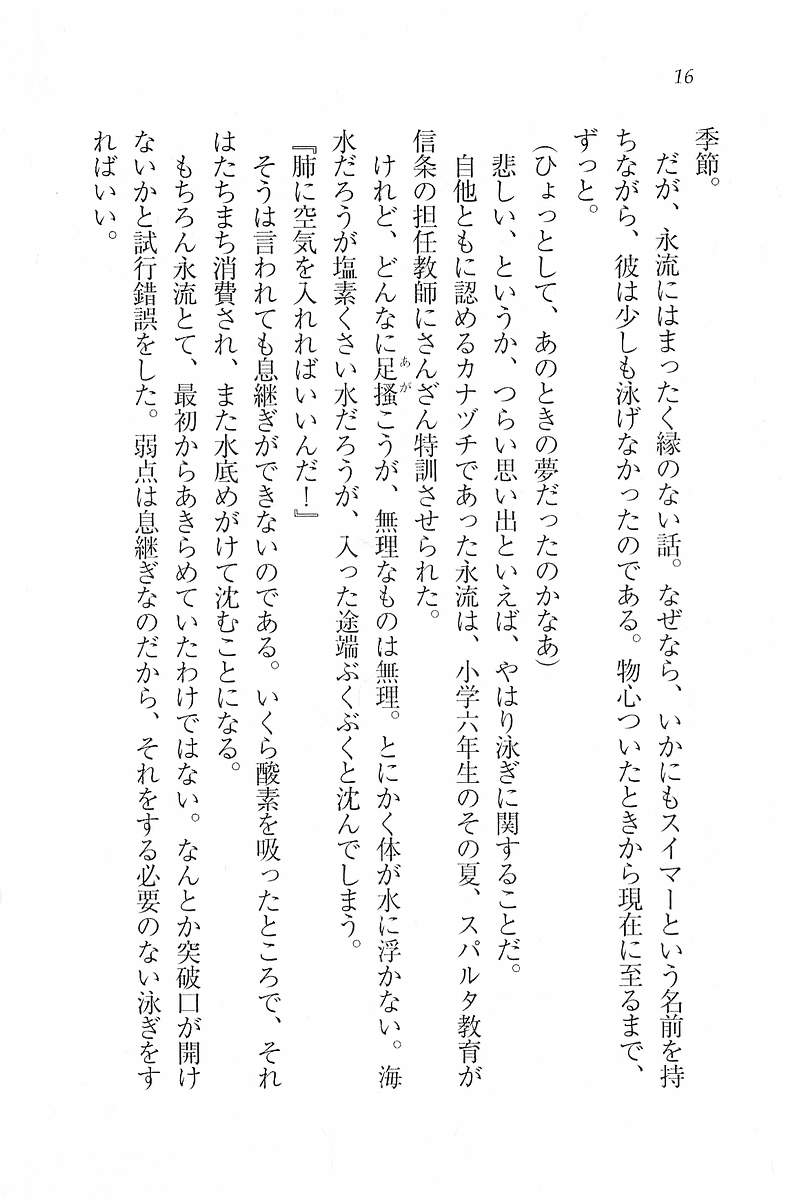 16

季節。

だが、永流にはまったく縁のない話。なぜなら、いかにもスイマーという名前を持ちながら、彼は少しも泳げなかったのである。物心ついたときから現在に至るまで、ずっと。

(ひょっとして、あのときの夢だったのかなあ)

悲しい、というか、つらい思い出といえば、やはり泳ぎに関することだ。

自他ともに認めるカナヅチであった永流は、小学六年生のその夏、スパルタ教育が信条の担任教師にさんざん特訓させられた。

けれど、どんなに足掻こうが、無理なものは無理。とにかく体が水に浮かない。海水だろうが塩素くさい水だろうが、入った途端ぶくぶくと沈んでしまう。

『肺に空気を入れればいいんだ!』

そうは言われても息継ぎができないのである。いくら酸素を吸ったところで、それはたちまち消費され、また水底めがけて沈むことになる。

もちろん永流とて、最初からあきらめていたわけではない。なんとか突破口が開けないかと試行錯誤をした。弱点は息継ぎなのだから、それをする必要のない泳ぎをすればいい。